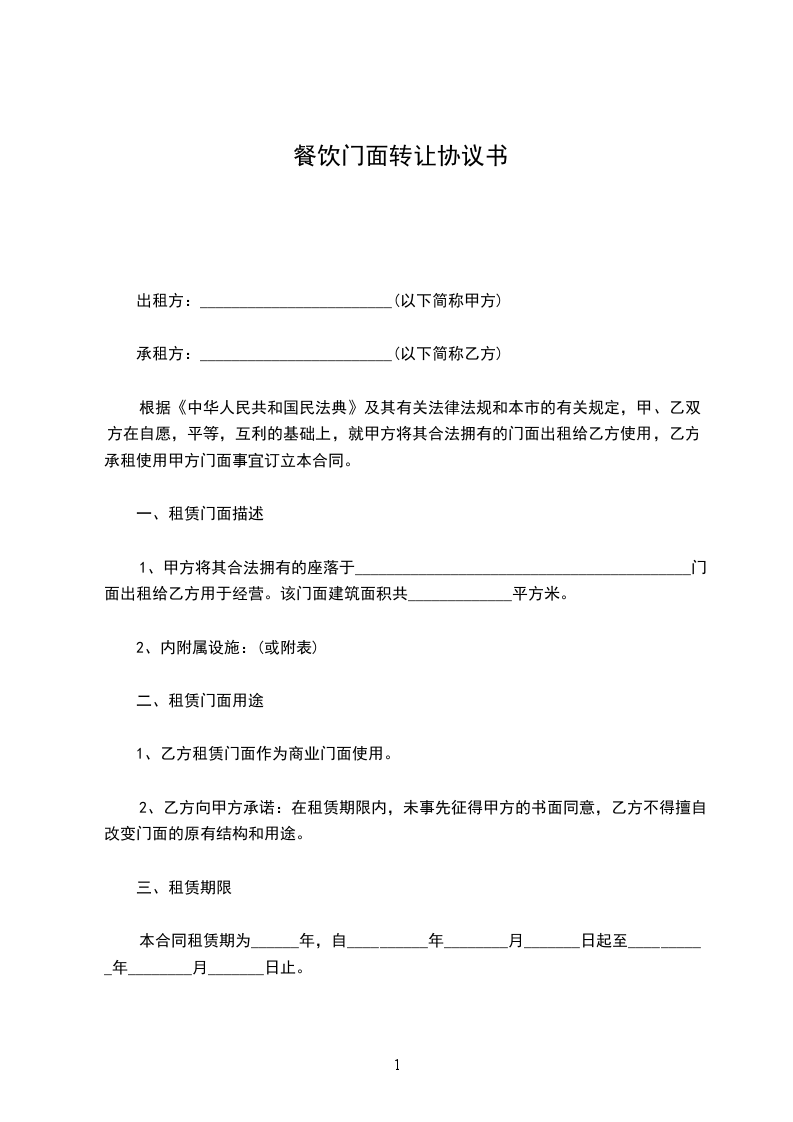 餐饮门面转让协议书

出租方：________________________(以下简称甲方)

承租方：________________________(以下简称乙方)

根据《中华人民共和国民法典》及其有关法律法规和本市的有关规定，甲、乙双方在自愿，平等，互利的基础上，就甲方将其合法拥有的门面出租给乙方使用，乙方承租使用甲方门面事宜订立本合同。

一、租赁门面描述

1、甲方将其合法拥有的座落于__________________________________________门面出租给乙方用于经营。该门面建筑面积共_____________平方米。

2、内附属设施：(或附表)

二、租赁门面用途

1、乙方租赁门面作为商业门面使用。

2、乙方向甲方承诺：在租赁期限内，未事先征得甲方的书面同意，乙方不得擅自改变门面的原有结构和用途。

三、租赁期限

本合同租赁期为______年，自__________年________月_______日起至__________年________月_______日止。

1